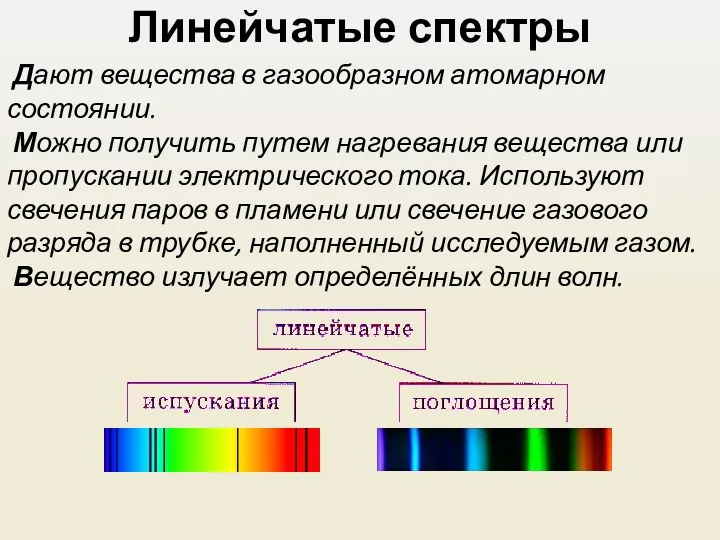 Линейчатые спектры

Дают вещества в газообразном атомарном состоянии.

Можно получить путем нагревания вещества или пропускании электрического тока. Используют свечения паров в пламени или свечение газового разряда в трубке, наполненный исследуемым газом.

Вещество излучает определённых длин волн.

линейчатые

испускания

поглощения